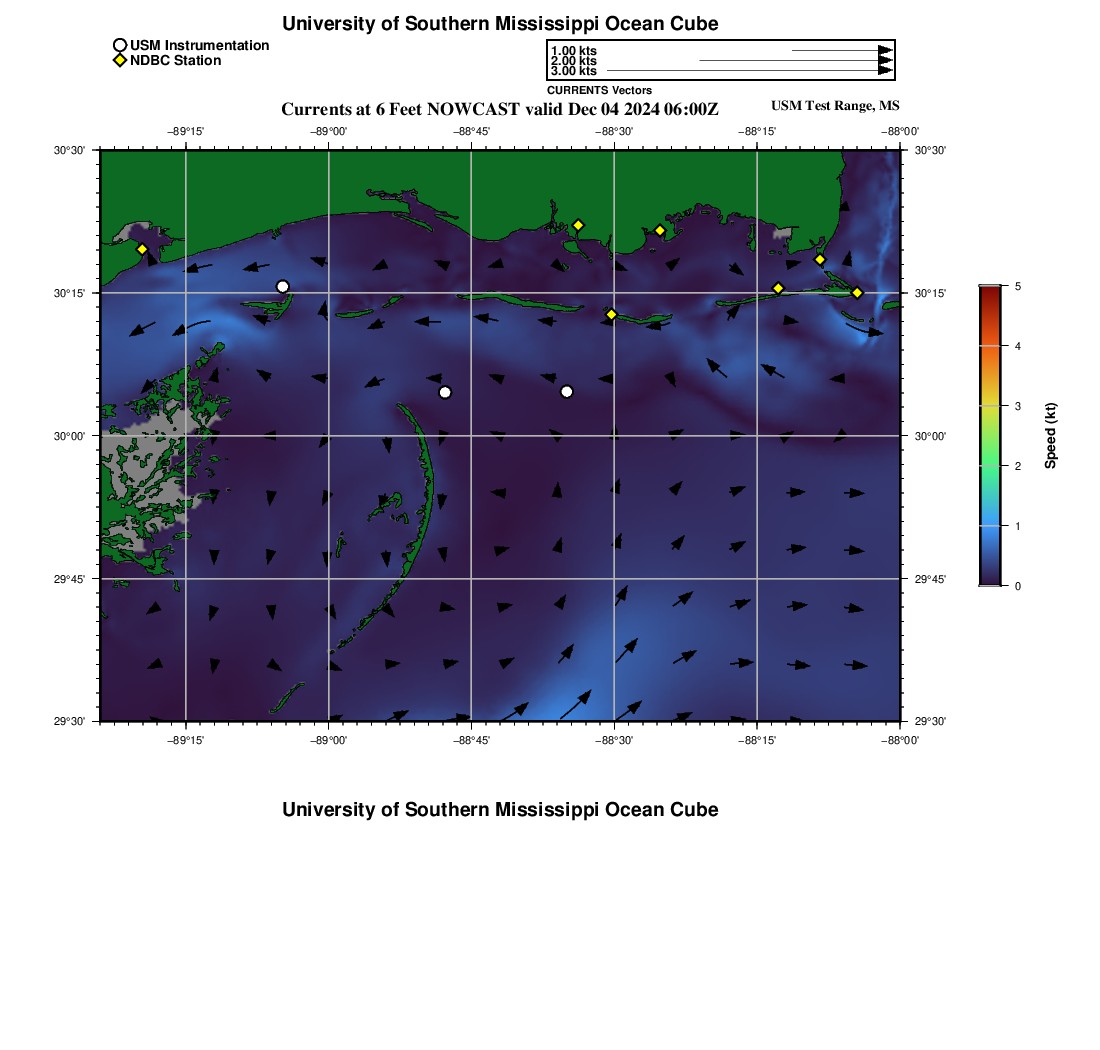 University of Southern Mississippi Ocean Cube

USM Instrumentation
NDBC Station

1.00 kts
2.00 kts
3.00 kts
CURRENTS Vectors

Currents at 6 Feet NOWCAST valid Dec 04 2024 06:00Z

USM Test Range, MS

−89°15' −89°00' −88°45' −88°30' −88°15' −88°00'

30°30' 30°15' 30°00' 29°45' 29°30'

30°30' 30°15' 30°00' 29°45' 29°30'

−89°15' −89°00' −88°45' −88°30' −88°15' −88°00'

5 4 3 2 1 0

Speed (kt)

University of Southern Mississippi Ocean Cube